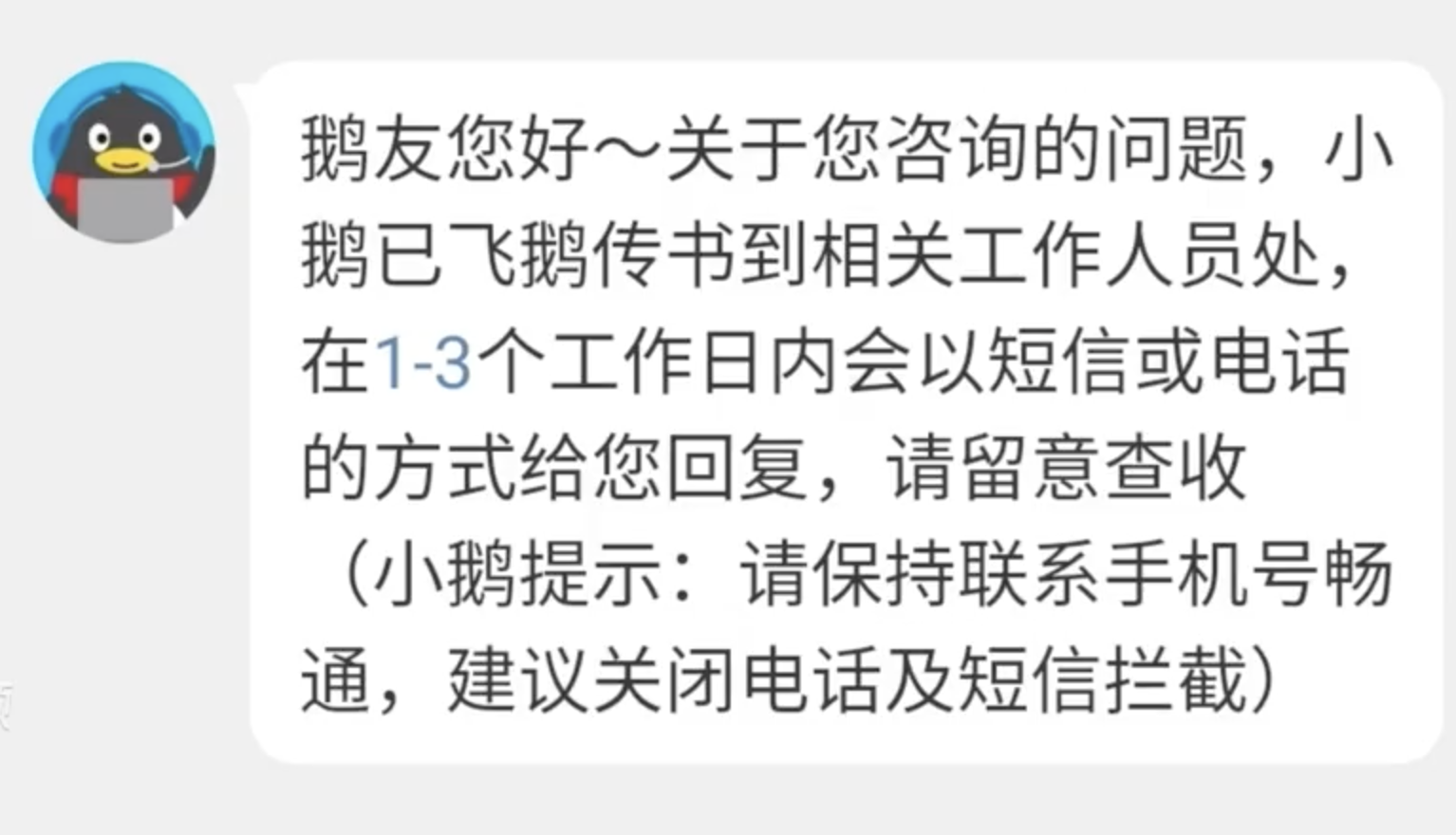 鹅友您好～关于您咨询的问题，小鹅已飞鹅传书到相关工作人员处，在1-3个工作日内会以短信或电话的方式给您回复，请留意查收（小鹅提示：请保持联系手机号畅通，建议关闭电话及短信拦截）